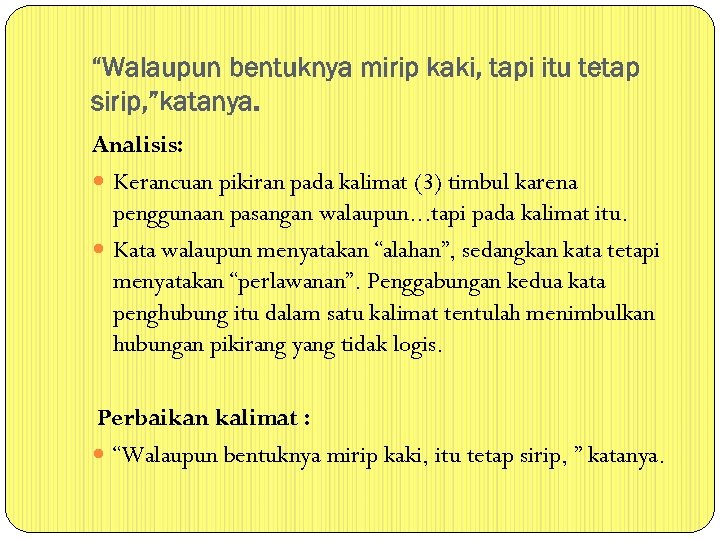 "Walaupun bentuknya mirip kaki, tapi itu tetap sirip,"katanya.

Analisis:

• Kerancuan pikiran pada kalimat (3) timbul karena penggunaan pasangan walaupun…tapi pada kalimat itu.
• Kata walaupun menyatakan "alahan", sedangkan kata tetapi menyatakan "perlawanan". Penggabungan kedua kata penghubung itu dalam satu kalimat tentulah menimbulkan hubungan pikirang yang tidak logis.

Perbaikan kalimat :

• "Walaupun bentuknya mirip kaki, itu tetap sirip, " katanya.